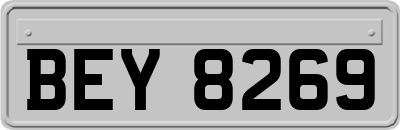 BEY 8269